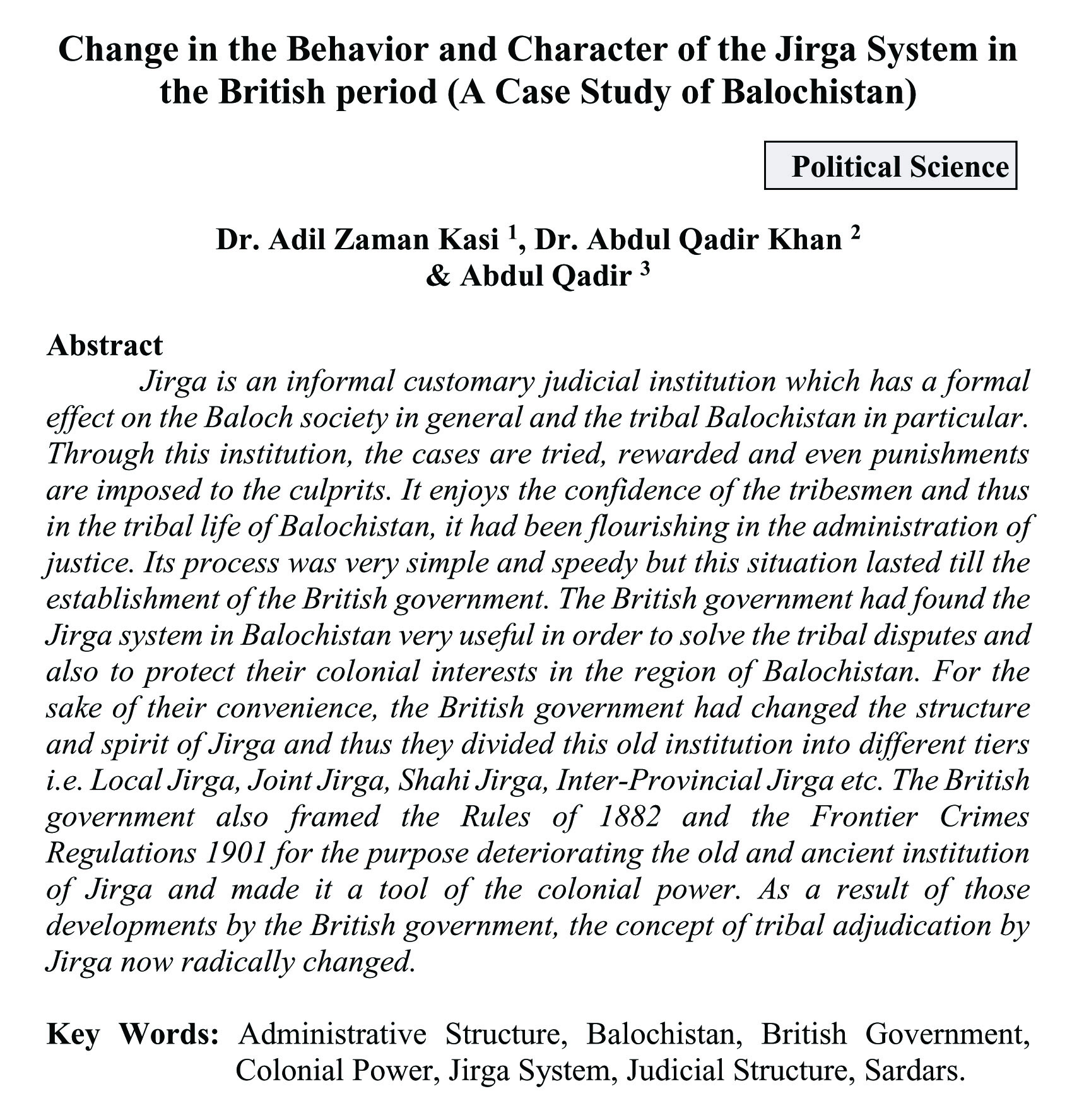 Change in the Behavior and Character of the Jirga System in the British period (A Case Study of Balochistan)

Political Science

Dr. Adil Zaman Kasi $^1$, Dr. Abdul Qadir Khan $^2$ & Abdul Qadir $^3$

Abstract

Jirga is an informal customary judicial institution which has a formal effect on the Baloch society in general and the tribal Balochistan in particular. Through this institution, the cases are tried, rewarded and even punishments are imposed to the culprits. It enjoys the confidence of the tribesmen and thus in the tribal life of Balochistan, it had been flourishing in the administration of justice. Its process was very simple and speedy but this situation lasted till the establishment of the British government. The British government had found the Jirga system in Balochistan very useful in order to solve the tribal disputes and also to protect their colonial interests in the region of Balochistan. For the sake of their convenience, the British government had changed the structure and spirit of Jirga and thus they divided this old institution into different tiers i.e. Local Jirga, Joint Jirga, Shahi Jirga, Inter-Provincial Jirga etc. The British government also framed the Rules of 1882 and the Frontier Crimes Regulations 1901 for the purpose deteriorating the old and ancient institution of Jirga and made it a tool of the colonial power. As a result of those developments by the British government, the concept of tribal adjudication by Jirga now radically changed.

Key Words: Administrative Structure, Balochistan, British Government, Colonial Power, Jirga System, Judicial Structure, Sardars.